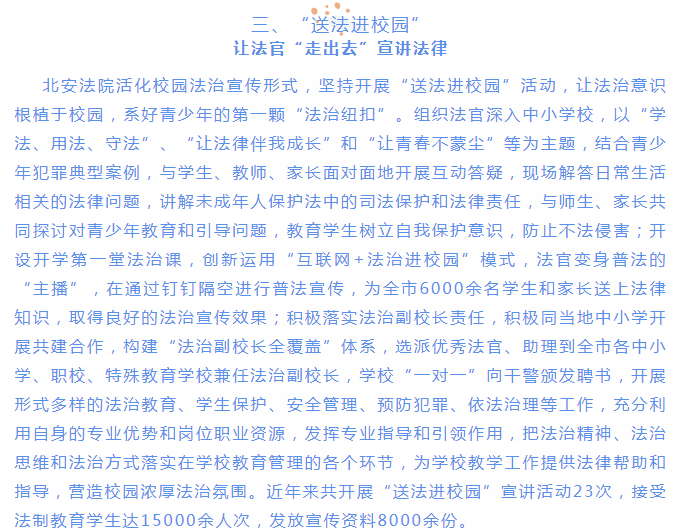 三、“送法进校园”
让法官“走出去”宣讲法律

北安法院活化校园法治宣传形式，坚持开展“送法进校园”活动，让法治意识根植于校园，系好青少年的第一颗“法治纽扣”。组织法官深入中小学校，以“学法、用法、守法”、“让法律伴我成长”和“让青春不蒙尘”等为主题，结合青少年犯罪典型案例，与学生、教师、家长面对面地开展互动答疑，现场解答日常生活相关的法律问题，讲解未成年人保护法中的司法保护和法律责任，与师生、家长共同探讨对青少年教育和引导问题，教育学生树立自我保护意识，防止不法侵害；开设开学第一堂法治课，创新运用“互联网+法治进校园”模式，法官变身普法的“主播”，在通过钉钉隔空进行普法宣传，为全市6000余名学生和家长送上法律知识，取得良好的法治宣传效果；积极落实法治副校长责任，积极同当地中小学开展共建合作，构建“法治副校长全覆盖”体系，选派优秀法官、助理到全市各中小学、职校、特殊教育学校兼任法治副校长，学校“一对一”向干警颁发聘书，开展形式多样的法治教育、学生保护、安全管理、预防犯罪、依法治理等工作，充分利用自身的专业优势和岗位职业资源，发挥专业指导和引领作用，把法治精神、法治思维和法治方式落实在学校教育管理的各个环节，为学校教学工作提供法律帮助和指导，营造校园浓厚法治氛围。近年来共开展“送法进校园”宣讲活动23次，接受法制教育学生达15000余人次，发放宣传资料8000余份。